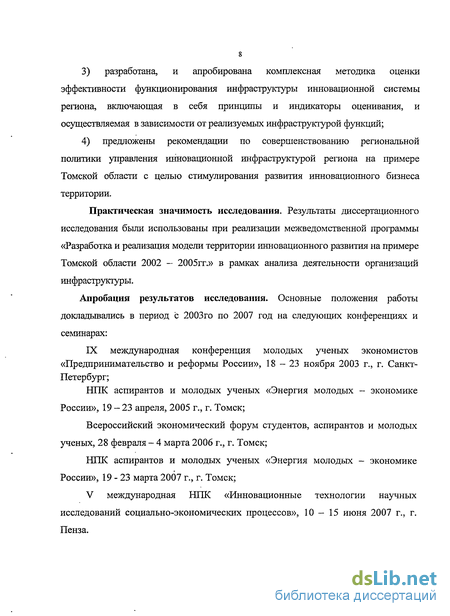 8

3) разработана, и апробирована комплексная методика оценки эффективности функционирования инфраструктуры инновационной системы региона, включающая в себя принципы и индикаторы оценивания, и осуществляемая в зависимости от реализуемых инфраструктурой функций;

4) предложены рекомендации по совершенствованию региональной политики управления инновационной инфраструктурой региона на примере Томской области с целью стимулирования развития инновационного бизнеса территории.

Практическая значимость исследования. Результаты диссертационного исследования были использованы при реализации межведомственной программы «Разработка и реализация модели территории инновационного развития на примере Томской области 2002 – 2005гг.» в рамках анализа деятельности организаций инфраструктуры.

Апробация результатов исследования. Основные положения работы докладывались в период с 2003го по 2007 год на следующих конференциях и семинарах:

IX международная конференция молодых ученых экономистов «Предпринимательство и реформы России», 18 – 23 ноября 2003 г., г. Санкт-Петербург;

НПК аспирантов и молодых ученых «Энергия молодых – экономике России», 19 – 23 апреля, 2005 г., г. Томск;

Всероссийский экономический форум студентов, аспирантов и молодых ученых, 28 февраля – 4 марта 2006 г., г. Томск;

НПК аспирантов и молодых ученых «Энергия молодых – экономике России», 19 - 23 марта 2007 г., г. Томск;

V международная НПК «Инновационные технологии научных исследований социально-экономических процессов», 10 – 15 июня 2007 г., г. Пенза.

dsLib.net
библиотека диссертаций